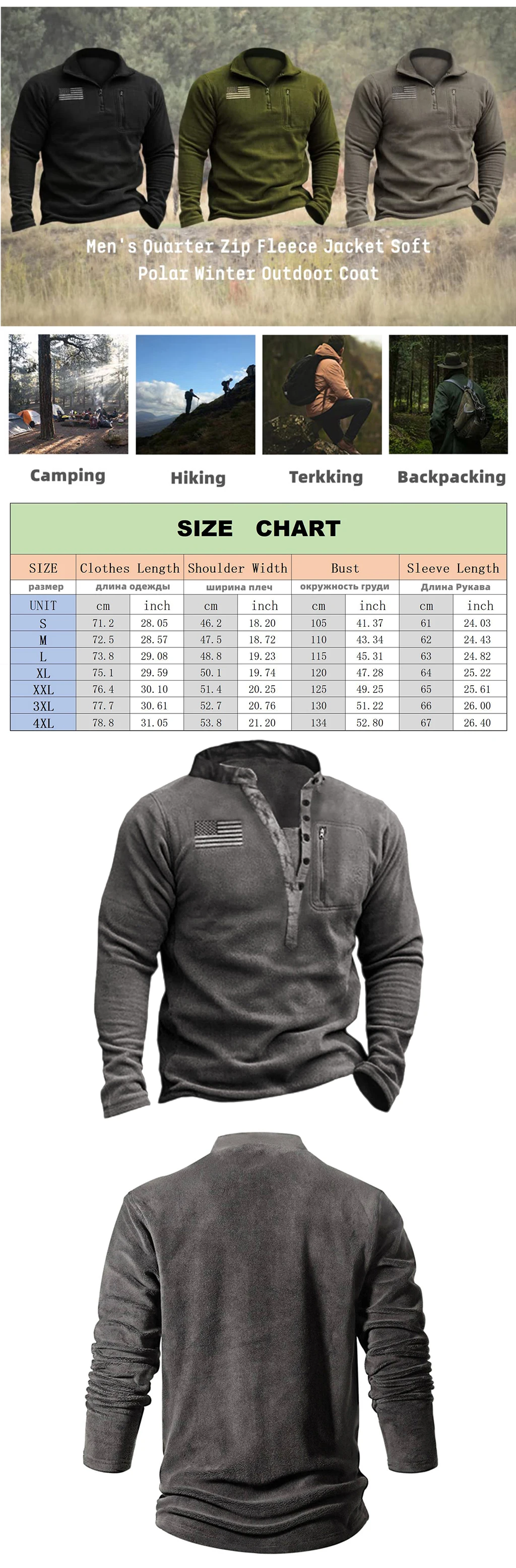 Men's Quarter Zip Fleece Jacket Soft Polar Winter Outdoor Coat

Camping

Hiking

Terkking

Backpacking

SIZE CHART

| SIZE | Clothes Length | | Shoulder Width | | Bust | | Sleeve Length | |
|---|---|---|---|---|---|---|---|---|
| размер | длина одежды | | ширина плеч | | окружность груди | | Длина Рукава | |
| UNIT | cm | inch | cm | inch | cm | inch | cm | inch |
| S | 71.2 | 28.05 | 46.2 | 18.20 | 105 | 41.37 | 61 | 24.03 |
| M | 72.5 | 28.57 | 47.5 | 18.72 | 110 | 43.34 | 62 | 24.43 |
| L | 73.8 | 29.08 | 48.8 | 19.23 | 115 | 45.31 | 63 | 24.82 |
| XL | 75.1 | 29.59 | 50.1 | 19.74 | 120 | 47.28 | 64 | 25.22 |
| XXL | 76.4 | 30.10 | 51.4 | 20.25 | 125 | 49.25 | 65 | 25.61 |
| 3XL | 77.7 | 30.61 | 52.7 | 20.76 | 130 | 51.22 | 66 | 26.00 |
| 4XL | 78.8 | 31.05 | 53.8 | 21.20 | 134 | 52.80 | 67 | 26.40 |